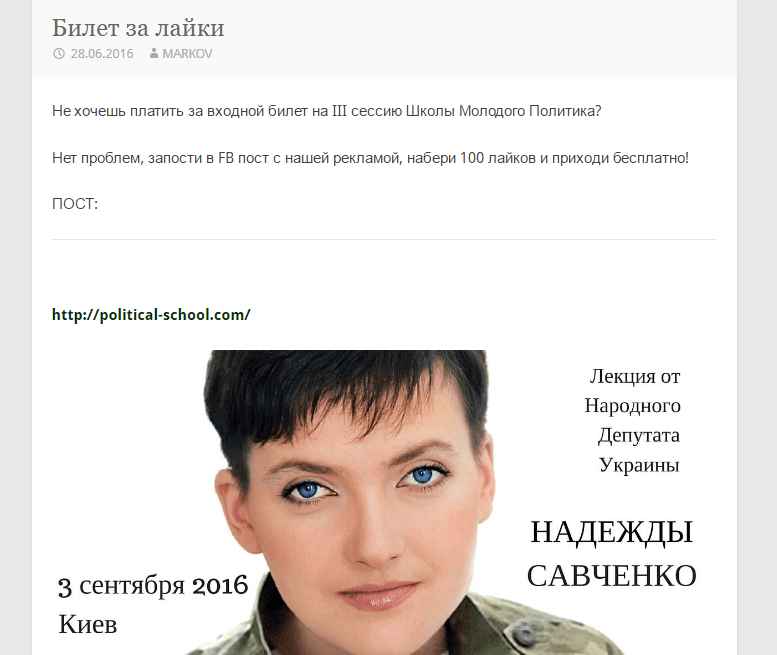 Билет за лайки

28.06.2016 MARKOV

Не хочешь платить за входной билет на III сессию Школы Молодого Политика?

Нет проблем, запости в FB пост с нашей рекламой, набери 100 лайков и приходи бесплатно!

ПОСТ:

http://political-school.com/

Лекция от Народного Депутата Украины

НАДЕЖДЫ САВЧЕНКО

3 сентября 2016
Киев